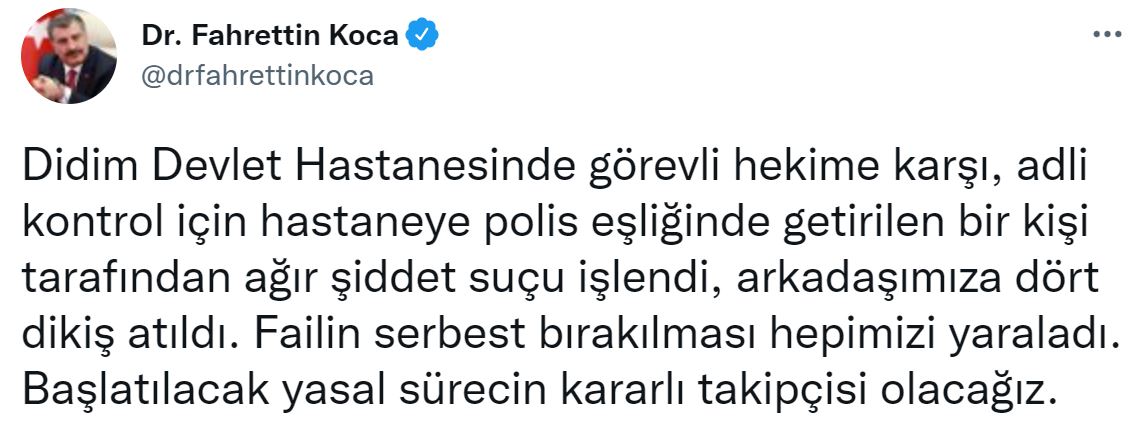 Dr. Fahrettin Koca
@drfahrettinkoca

Didim Devlet Hastanesinde görevli hekime karşı, adli kontrol için hastaneye polis eşliğinde getirilen bir kişi tarafından ağır şiddet suçu işlendi, arkadaşımıza dört dikiş atıldı. Failin serbest bırakılması hepimizi yaraladı. Başlatılacak yasal sürecin kararlı takipçisi olacağız.